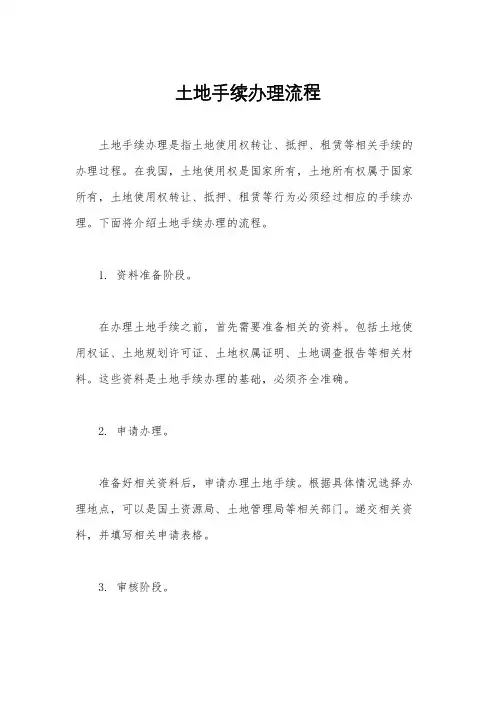 土地手续办理流程

土地手续办理是指土地使用权转让、抵押、租赁等相关手续的办理过程。在我国，土地使用权是国家所有，土地所有权属于国家所有，土地使用权转让、抵押、租赁等行为必须经过相应的手续办理。下面将介绍土地手续办理的流程。

1. 资料准备阶段。

在办理土地手续之前，首先需要准备相关的资料。包括土地使用权证、土地规划许可证、土地权属证明、土地调查报告等相关材料。这些资料是土地手续办理的基础，必须齐全准确。

2. 申请办理。

准备好相关资料后，申请办理土地手续。根据具体情况选择办理地点，可以是国土资源局、土地管理局等相关部门。递交相关资料，并填写相关申请表格。

3. 审核阶段。